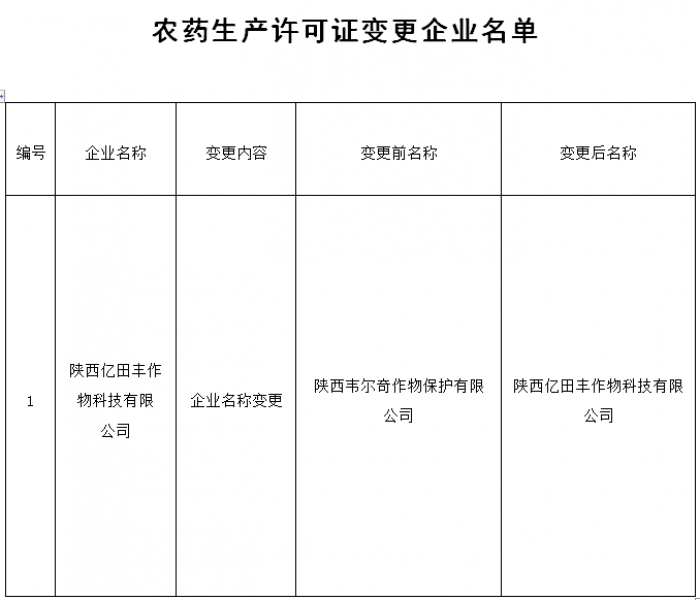 农药生产许可证变更企业名单

| 编号 | 企业名称 | 变更内容 | 变更前名称 | 变更后名称 |
|---|---|---|---|---|
| 1 | 陕西亿田丰作物科技有限公司 | 企业名称变更 | 陕西韦尔奇作物保护有限公司 | 陕西亿田丰作物科技有限公司 |